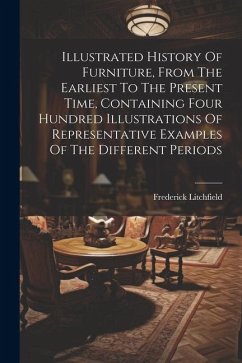 Illustrated History Of Furniture, From The Earliest To The Present Time, Containing Four Hundred Illustrations Of Representative Examples Of The Different Periods

Frederick Litchfield